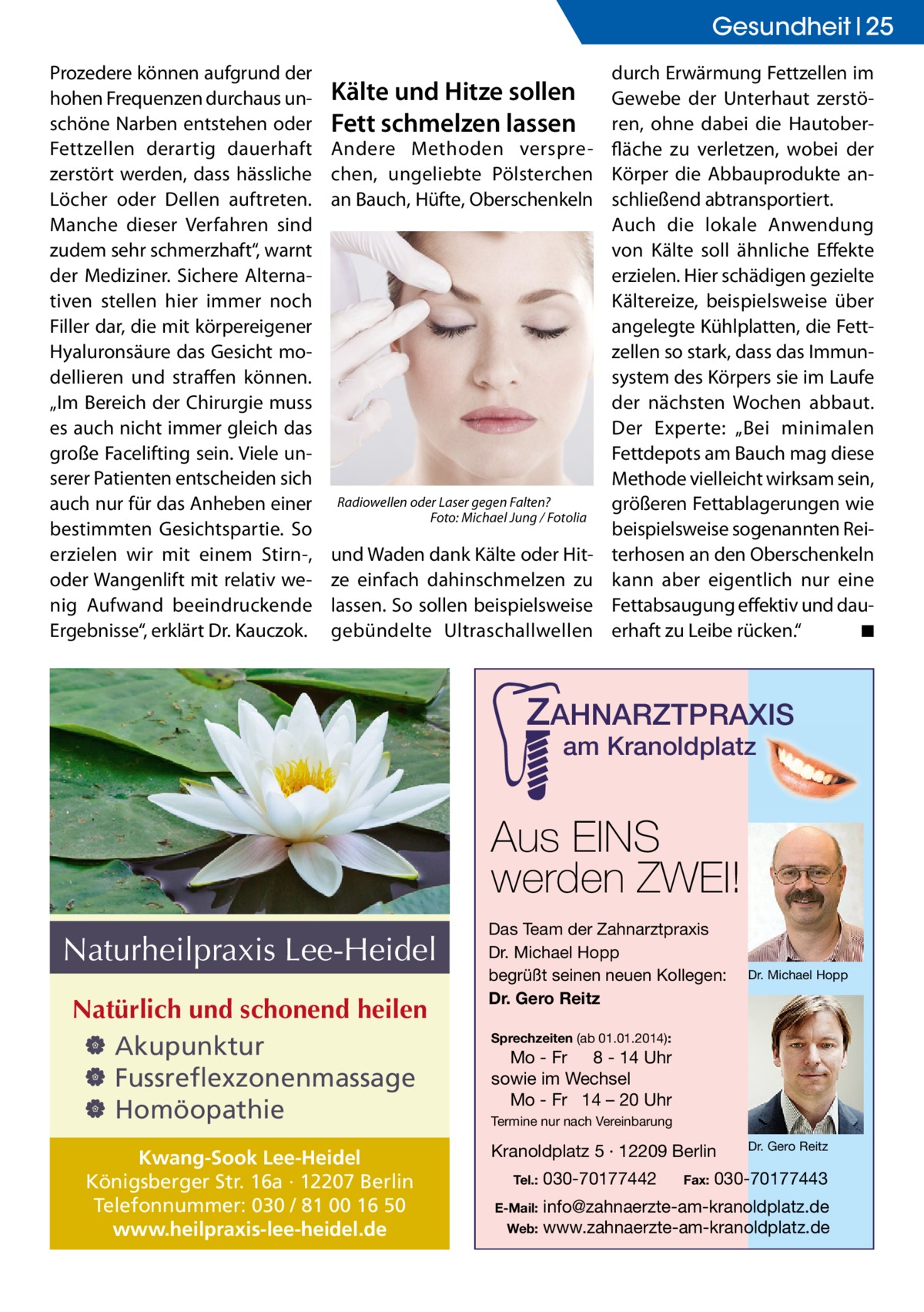 Gesundheit | 25

Prozedere können aufgrund der hohen Frequenzen durchaus unschöne Narben entstehen oder Fettzellen derartig dauerhaft zerstört werden, dass hässliche Löcher oder Dellen auftreten. Manche dieser Verfahren sind zudem sehr schmerzhaft“, warnt der Mediziner. Sichere Alternativen stellen hier immer noch Filler dar, die mit körpereigener Hyaluronsäure das Gesicht modellieren und straffen können. „Im Bereich der Chirurgie muss es auch nicht immer gleich das große Facelifting sein. Viele unserer Patienten entscheiden sich auch nur für das Anheben einer bestimmten Gesichtspartie. So erzielen wir mit einem Stirn-, oder Wangenlift mit relativ wenig Aufwand beeindruckende Ergebnisse“, erklärt Dr. Kauczok.

Kälte und Hitze sollen Fett schmelzen lassen

Andere Methoden versprechen, ungeliebte Pölsterchen an Bauch, Hüfte, Oberschenkeln

Radiowellen oder Laser gegen Falten? Foto: Michael Jung / Fotolia

und Waden dank Kälte oder Hitze einfach dahinschmelzen zu lassen. So sollen beispielsweise gebündelte Ultraschallwellen durch Erwärmung Fettzellen im Gewebe der Unterhaut zerstören, ohne dabei die Hautoberfläche zu verletzen, wobei der Körper die Abbauprodukte anschließend abtransportiert.
Auch die lokale Anwendung von Kälte soll ähnliche Effekte erzielen. Hier schädigen gezielte Kältereize, beispielsweise über angelegte Kühlplatten, die Fettzellen so stark, dass das Immunsystem des Körpers sie im Laufe der nächsten Wochen abbaut. Der Experte: „Bei minimalen Fettdepots am Bauch mag diese Methode vielleicht wirksam sein, größeren Fettablagerungen wie beispielsweise sogenannten Reiterhosen an den Oberschenkeln kann aber eigentlich nur eine Fettabsaugung effektiv und dauerhaft zu Leibe rücken.“ ■

Naturheilpraxis Lee-Heidel

Natürlich und schonend heilen
Akupunktur
Fussreflexzonenmassage
Homöopathie

Kwang-Sook Lee-Heidel
Königsberger Str. 16a · 12207 Berlin
Telefonnummer: 030 / 81 00 16 50
www.heilpraxis-lee-heidel.de

ZAHNARZTPRAXIS
am Kranoldplatz

Aus EINS werden ZWEI!

Das Team der Zahnarztpraxis Dr. Michael Hopp begrüßt seinen neuen Kollegen: Dr. Gero Reitz

Dr. Michael Hopp

Sprechzeiten (ab 01.01.2014):
Mo - Fr 8 - 14 Uhr
sowie im Wechsel
Mo - Fr 14 – 20 Uhr
Termine nur nach Vereinbarung

Dr. Gero Reitz

Kranoldplatz 5 · 12209 Berlin
Tel.: 030-70177442 Fax: 030-70177443
E-Mail: info@zahnaerzte-am-kranoldplatz.de
Web: www.zahnaerzte-am-kranoldplatz.de